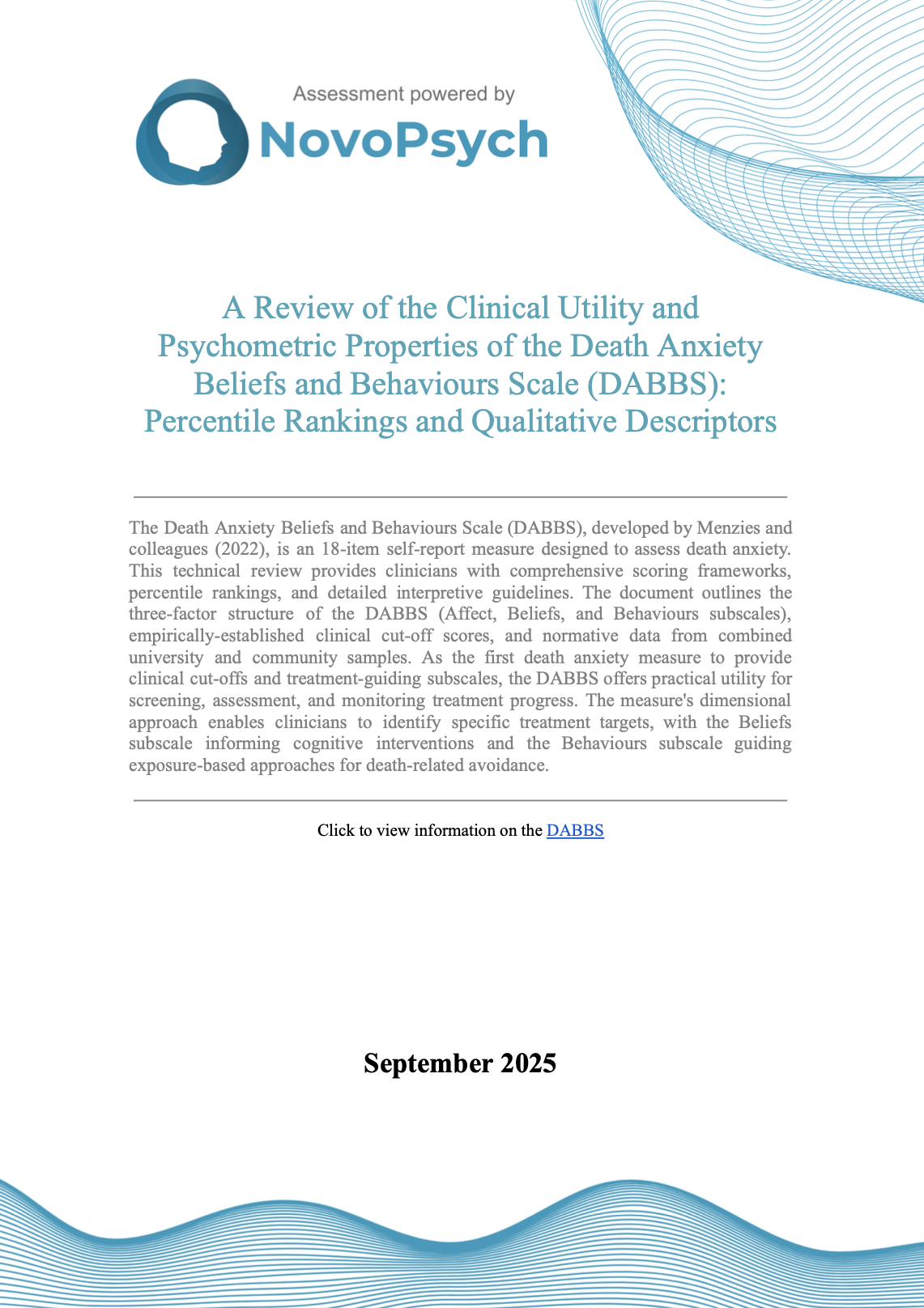 Assessment powered by
NovoPsych

A Review of the Clinical Utility and Psychometric Properties of the Death Anxiety Beliefs and Behaviours Scale (DABBS): Percentile Rankings and Qualitative Descriptors

The Death Anxiety Beliefs and Behaviours Scale (DABBS), developed by Menzies and colleagues (2022), is an 18-item self-report measure designed to assess death anxiety. This technical review provides clinicians with comprehensive scoring frameworks, percentile rankings, and detailed interpretive guidelines. The document outlines the three-factor structure of the DABBS (Affect, Beliefs, and Behaviours subscales), empirically-established clinical cut-off scores, and normative data from combined university and community samples. As the first death anxiety measure to provide clinical cut-offs and treatment-guiding subscales, the DABBS offers practical utility for screening, assessment, and monitoring treatment progress. The measure's dimensional approach enables clinicians to identify specific treatment targets, with the Beliefs subscale informing cognitive interventions and the Behaviours subscale guiding exposure-based approaches for death-related avoidance.

Click to view information on the DABBS

September 2025